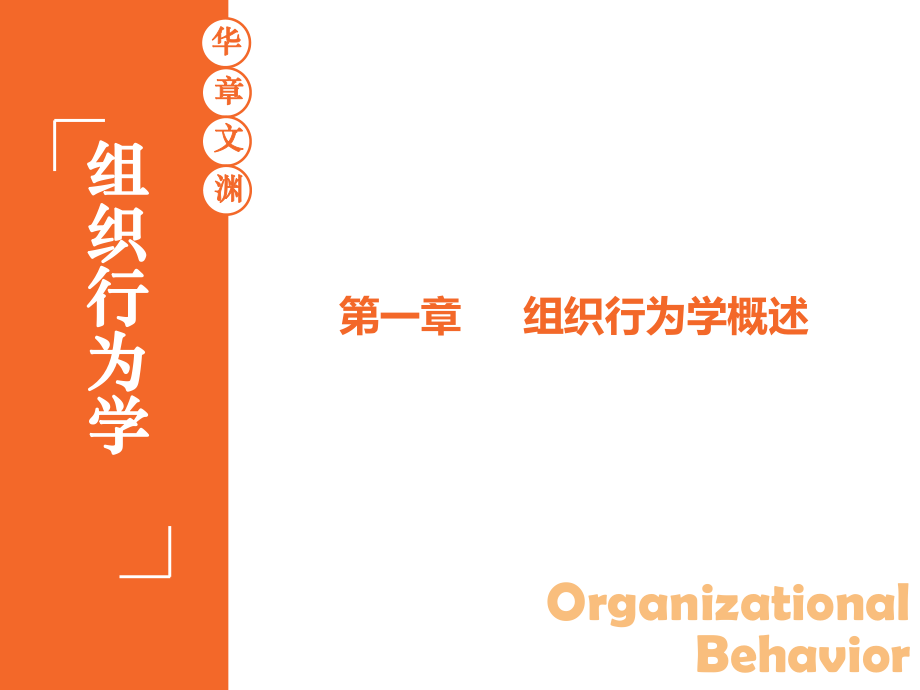 组织行为学

华章文渊

第一章　组织行为学概述

Organizational Behavior